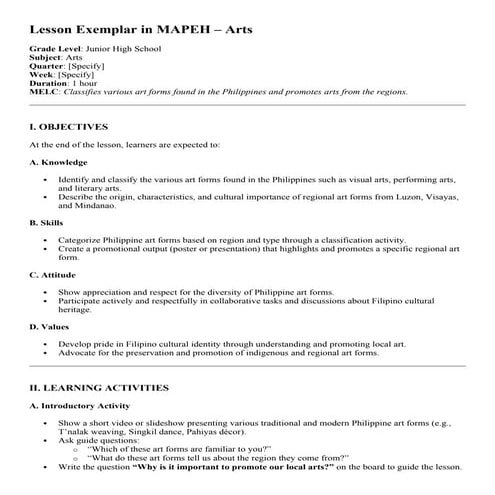 Lesson Exemplar in MAPEH – Arts

Grade Level: Junior High School
Subject: Arts
Quarter: [Specify]
Week: [Specify]
Duration: 1 hour
MELC: Classifies various art forms found in the Philippines and promotes arts from the regions.

I. OBJECTIVES

At the end of the lesson, learners are expected to:

A. Knowledge

• Identify and classify the various art forms found in the Philippines such as visual arts, performing arts, and literary arts.
• Describe the origin, characteristics, and cultural importance of regional art forms from Luzon, Visayas, and Mindanao.

B. Skills

• Categorize Philippine art forms based on region and type through a classification activity.
• Create a promotional output (poster or presentation) that highlights and promotes a specific regional art form.

C. Attitude

• Show appreciation and respect for the diversity of Philippine art forms.
• Participate actively and respectfully in collaborative tasks and discussions about Filipino cultural heritage.

D. Values

• Develop pride in Filipino cultural identity through understanding and promoting local art.
• Advocate for the preservation and promotion of indigenous and regional art forms.

II. LEARNING ACTIVITIES

A. Introductory Activity

• Show a short video or slideshow presenting various traditional and modern Philippine art forms (e.g., T'nalak weaving, Singkil dance, Pahiyas décor).
• Ask guide questions:
  o "Which of these art forms are familiar to you?"
  o "What do these art forms tell us about the region they come from?"
• Write the question "Why is it important to promote our local arts?" on the board to guide the lesson.